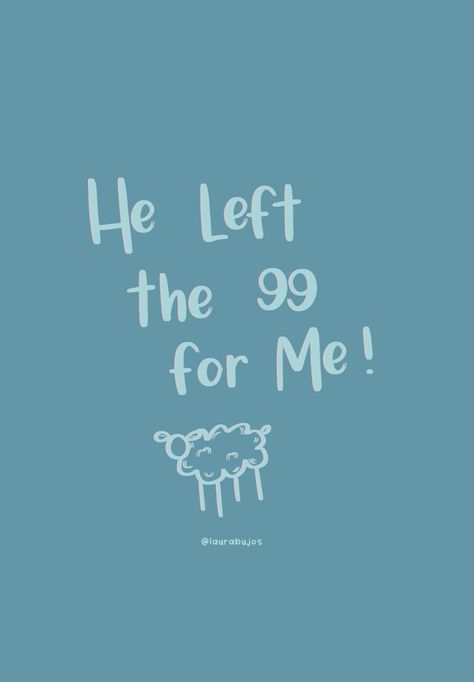 He Left the 99 for Me!

@laurabujos